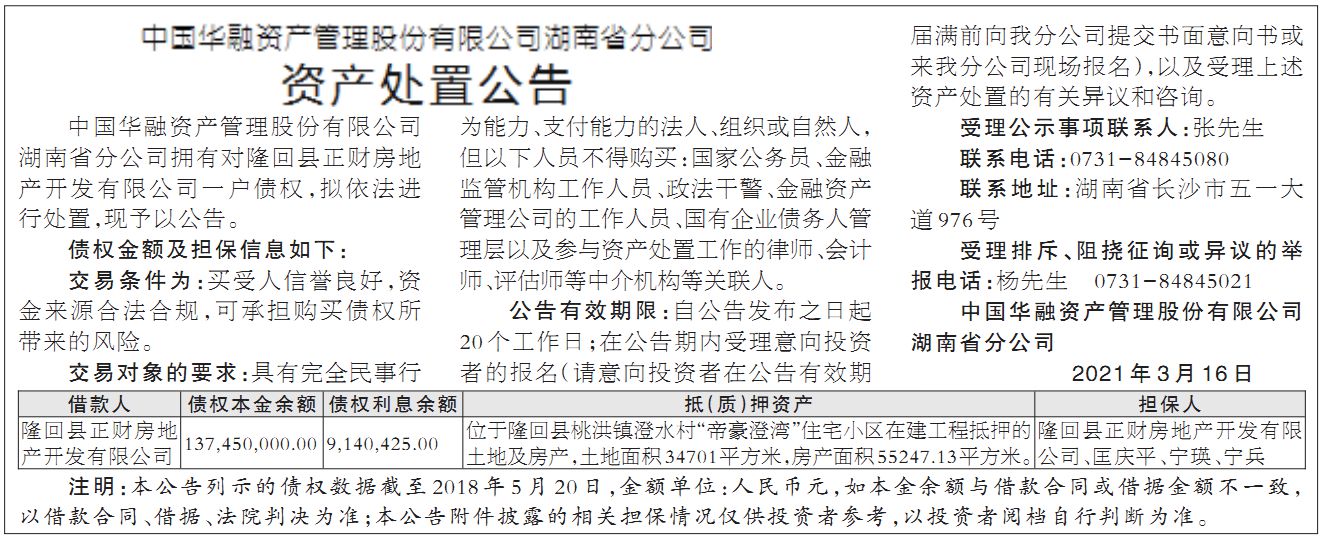 中国华融资产管理股份有限公司湖南省分公司

资产处置公告

中国华融资产管理股份有限公司湖南省分公司拥有对隆回县正财房地产开发有限公司一户债权，拟依法进行处置，现予以公告。

债权金额及担保信息如下：

交易条件为：买受人信誉良好，资金来源合法合规，可承担购买债权所带来的风险。

交易对象的要求：具有完全民事行为能力、支付能力的法人、组织或自然人，但以下人员不得购买：国家公务员、金融监管机构工作人员、政法干警、金融资产管理公司的工作人员、国有企业债务人管理层以及参与资产处置工作的律师、会计师、评估师等中介机构等关联人。

公告有效期限：自公告发布之日起20个工作日；在公告期内受理意向投资者的报名（请意向投资者在公告有效期届满前向我分公司提交书面意向书或来我分公司现场报名），以及受理上述资产处置的有关异议和咨询。

受理公示事项联系人：张先生

联系电话：0731-84845080

联系地址：湖南省长沙市五一大道976号

受理排斥、阻挠征询或异议的举报电话：杨先生 0731-84845021

中国华融资产管理股份有限公司湖南省分公司

2021年3月16日

| 借款人 | 债权本金余额 | 债权利息余额 | 抵（质）押资产 | 担保人 |
|---|---|---|---|---|
| 隆回县正财房地产开发有限公司 | 137,450,000.00 | 9,140,425.00 | 位于隆回县桃洪镇澄水村“帝豪澄湾”住宅小区在建工程抵押的土地及房产，土地面积34701平方米，房产面积55247.13平方米。 | 隆回县正财房地产开发有限公司、匡庆平、宁瑛、宁兵 |

注明：本公告列示的债权数据截至2018年5月20日，金额单位：人民币元，如本金余额与借款合同或借据金额不一致，以借款合同、借据、法院判决为准；本公告附件披露的相关担保情况仅供投资者参考，以投资者阅档自行判断为准。